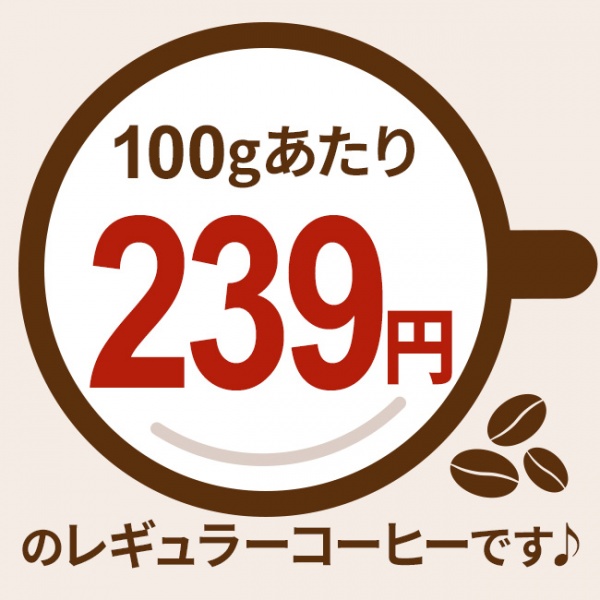 100gあたり
239円
のレギュラーコーヒーです♪